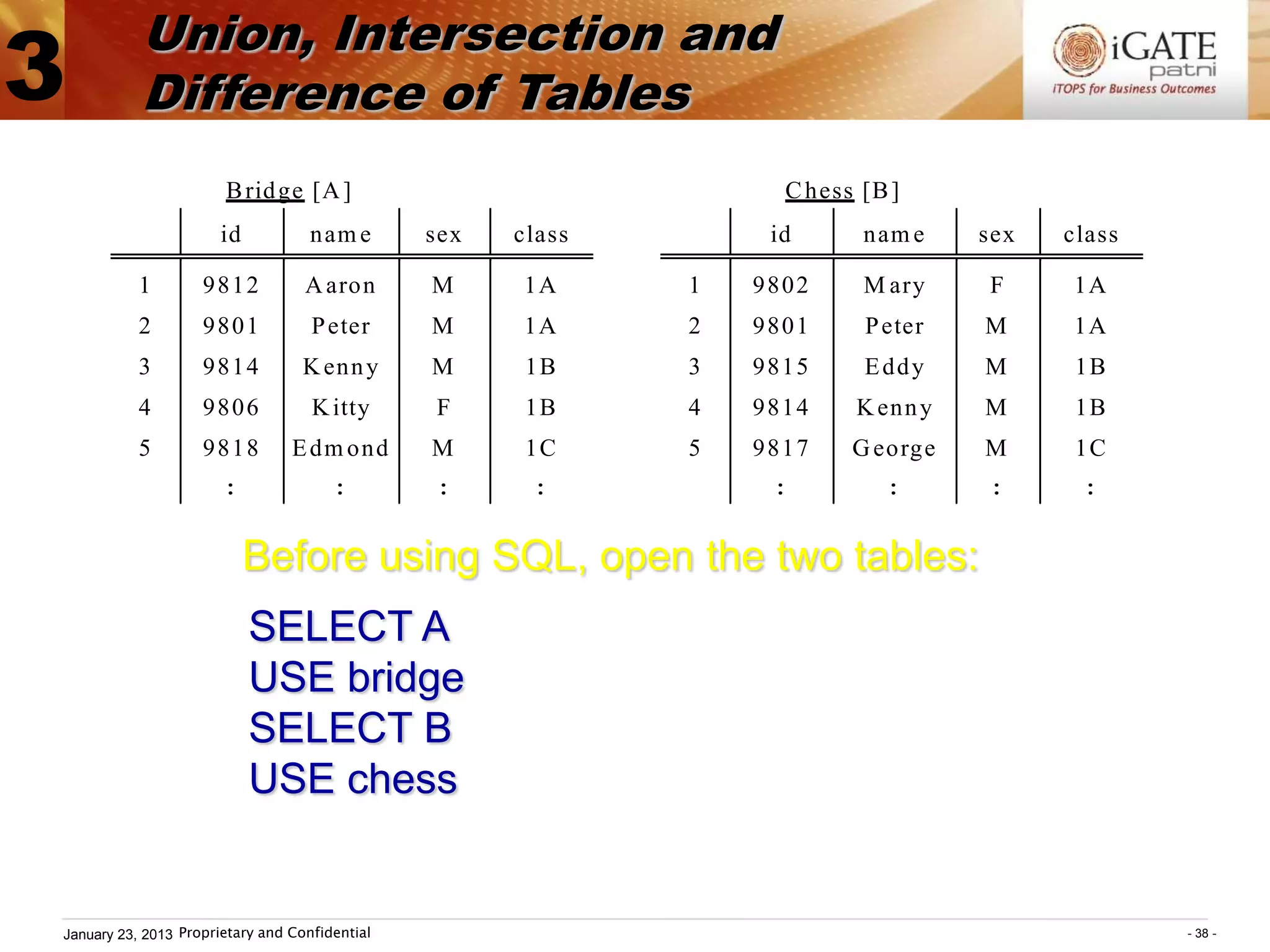 3 Union, Intersection and Difference of Tables

iGATE patni
iTOPS for Business Outcomes

Bridge [A]

| | id | name | sex | class |
|---|---|---|---|---|
| 1 | 9812 | Aaron | M | 1A |
| 2 | 9801 | Peter | M | 1A |
| 3 | 9814 | Kenny | M | 1B |
| 4 | 9806 | Kitty | F | 1B |
| 5 | 9818 | Edmond | M | 1C |
| | : | : | : | : |

Chess [B]

| | id | name | sex | class |
|---|---|---|---|---|
| 1 | 9802 | Mary | F | 1A |
| 2 | 9801 | Peter | M | 1A |
| 3 | 9815 | Eddy | M | 1B |
| 4 | 9814 | Kenny | M | 1B |
| 5 | 9817 | George | M | 1C |
| | : | : | : | : |

Before using SQL, open the two tables:

SELECT A
USE bridge
SELECT B
USE chess

January 23, 2013 Proprietary and Confidential - 38 -